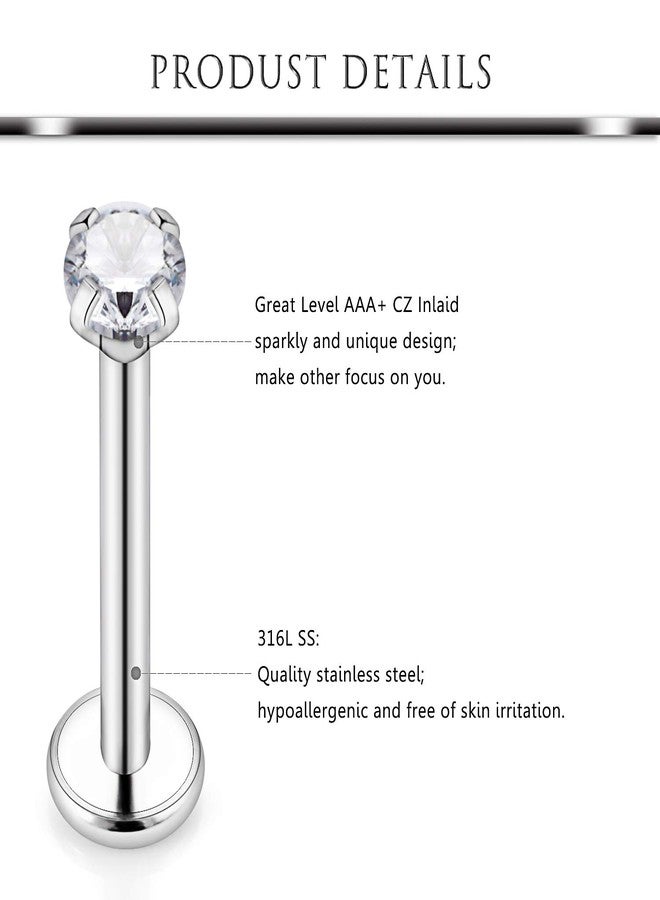 PRODUST DETAILS

Great Level AAA+ CZ Inlaid
sparkly and unique design;
make other focus on you.

316L SS:
Quality stainless steel;
hypoallergenic and free of skin irritation.